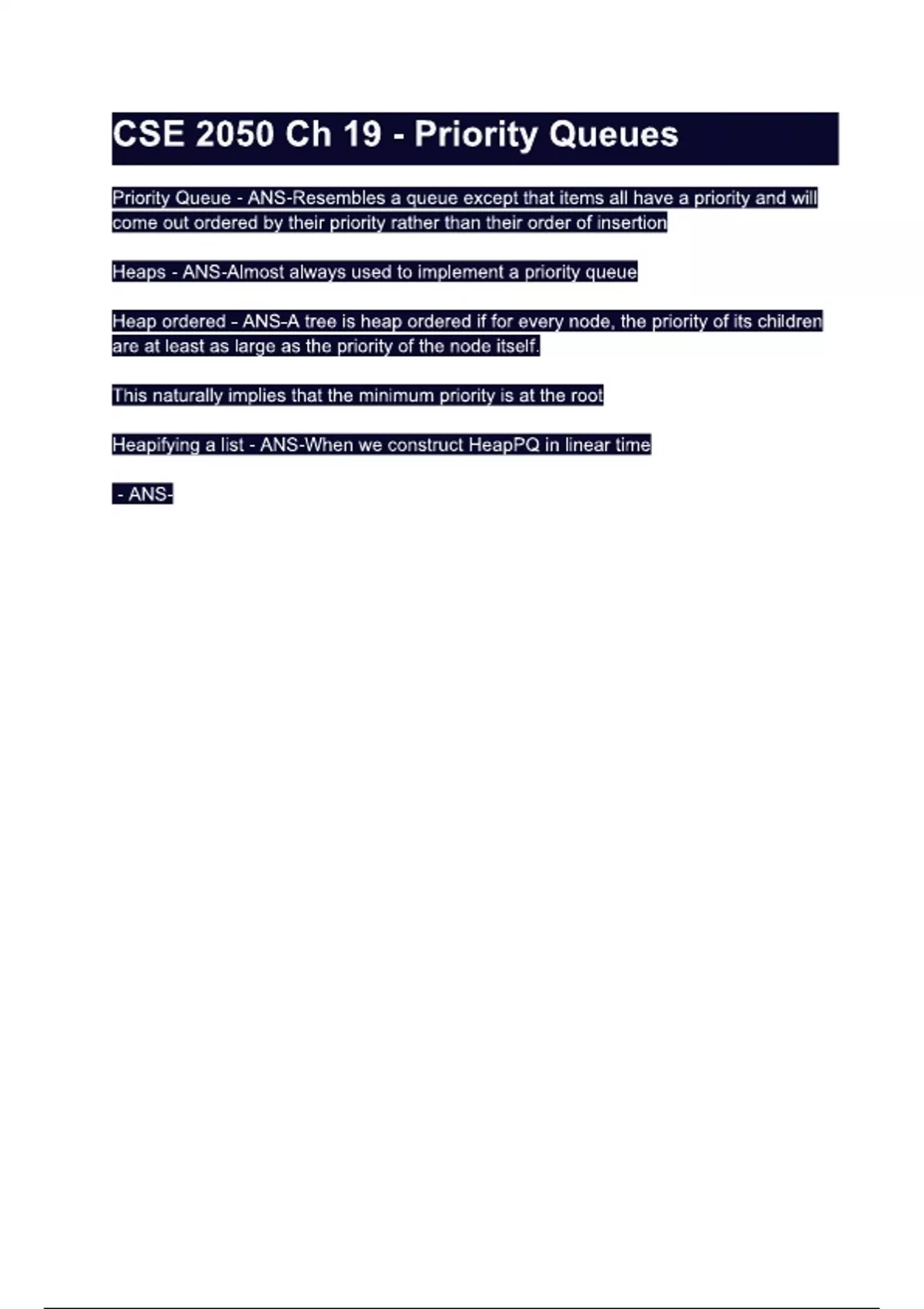 CSE 2050 Ch 19 - Priority Queues

Priority Queue - ANS-Resembles a queue except that items all have a priority and will come out ordered by their priority rather than their order of insertion

Heaps - ANS-Almost always used to implement a priority queue

Heap ordered - ANS-A tree is heap ordered if for every node, the priority of its children are at least as large as the priority of the node itself.

This naturally implies that the minimum priority is at the root

Heapifying a list - ANS-When we construct HeapPQ in linear time

- ANS-